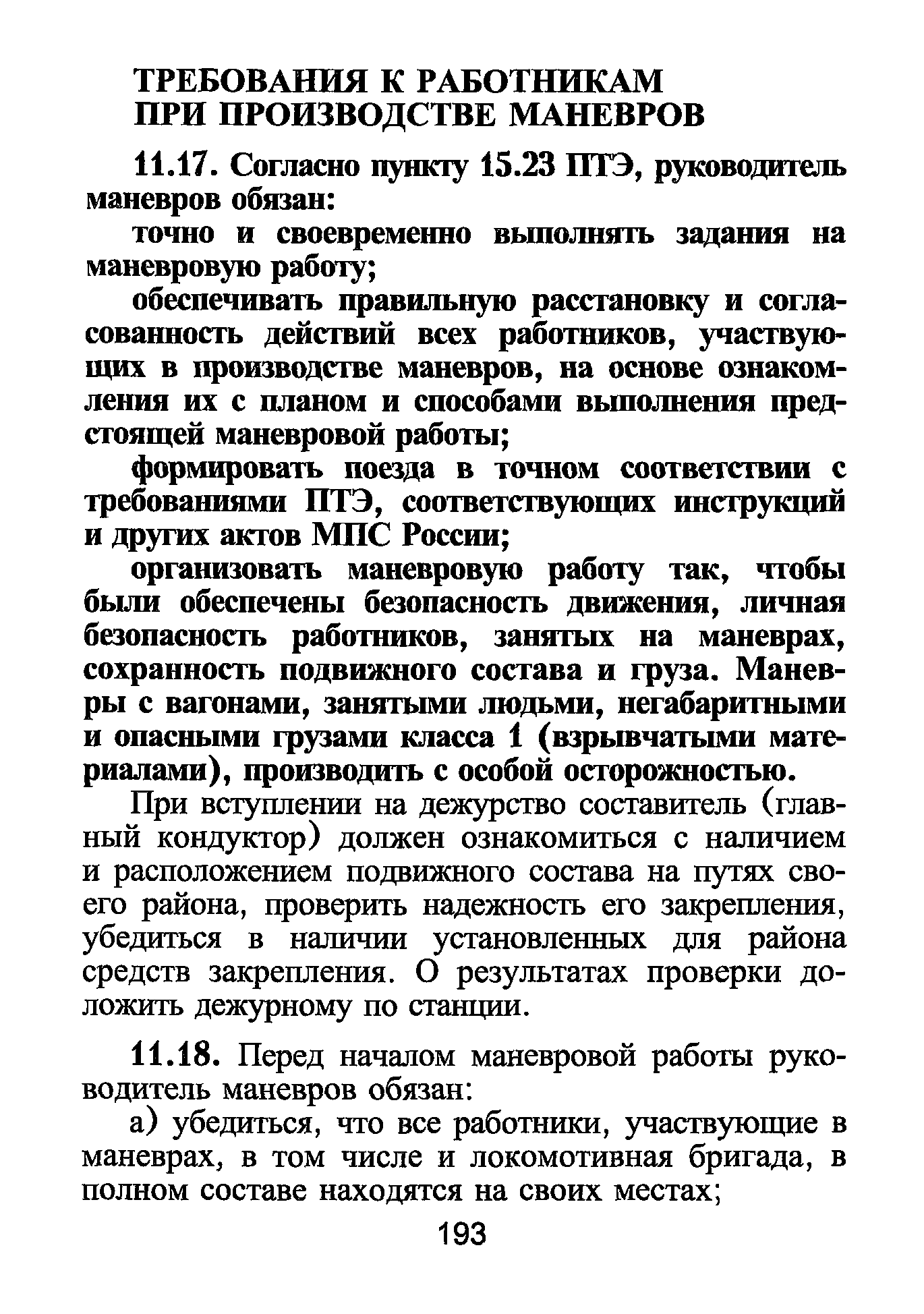 ТРЕБОВАНИЯ К РАБОТНИКАМ ПРИ ПРОИЗВОДСТВЕ МАНЕВРОВ

11.17. Согласно пункту 15.23 ПТЭ, руководитель маневров обязан:

точно и своевременно выполнять задания на маневровую работу;

обеспечивать правильную расстановку и согласованность действий всех работников, участвующих в производстве маневров, на основе ознакомления их с планом и способами выполнения предстоящей маневровой работы;

формировать поезда в точном соответствии с требованиями ПТЭ, соответствующих инструкций и других актов МПС России;

организовать маневровую работу так, чтобы были обеспечены безопасность движения, личная безопасность работников, занятых на маневрах, сохранность подвижного состава и груза. Маневры с вагонами, занятыми людьми, негабаритными и опасными грузами класса 1 (взрывчатыми материалами), производить с особой осторожностью.

При вступлении на дежурство составитель (главный кондуктор) должен ознакомиться с наличием и расположением подвижного состава на путях своего района, проверить надежность его закрепления, убедиться в наличии установленных для района средств закрепления. О результатах проверки доложить дежурному по станции.

11.18. Перед началом маневровой работы руководитель маневров обязан:

а) убедиться, что все работники, участвующие в маневрах, в том числе и локомотивная бригада, в полном составе находятся на своих местах;

193